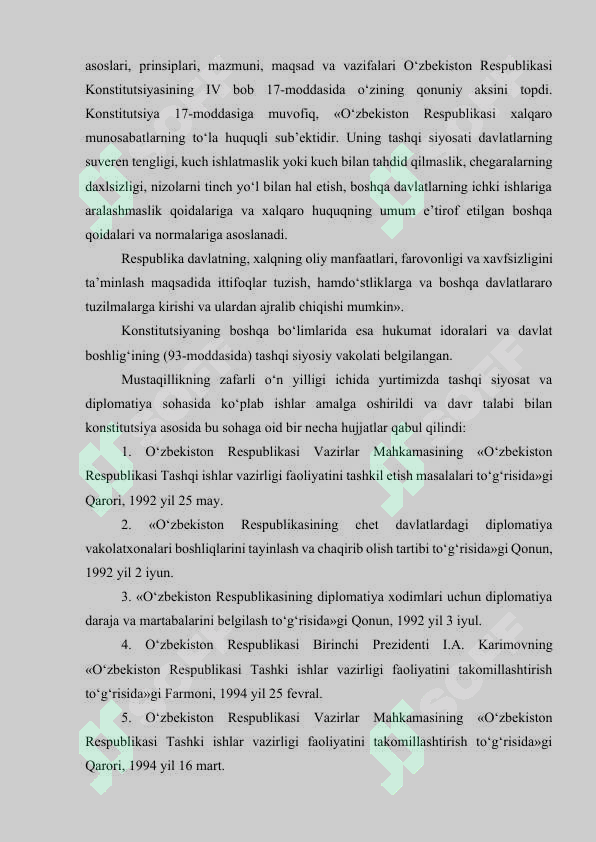 asoslari, prinsiplari, mazmuni, maqsad va vazifalari O‘zbekiston Respublikasi Konstitutsiyasining IV bob 17-moddasida o‘zining qonuniy aksini topdi. Konstitutsiya 17-moddasiga muvofiq, «O‘zbekiston Respublikasi xalqaro munosabatlarning to‘la huquqli sub’ektidir. Uning tashqi siyosati davlatlarning suveren tengligi, kuch ishlatmaslik yoki kuch bilan tahdid qilmaslik, chegaralarning daxlsizligi, nizolarni tinch yo‘l bilan hal etish, boshqa davlatlarning ichki ishlariga aralashmaslik qoidalariga va xalqaro huquqning umum e’tirof etilgan boshqa qoidalari va normalariga asoslanadi.

Respublika davlatning, xalqning oliy manfaatlari, farovonligi va xavfsizligini ta’minlash maqsadida ittifoqlar tuzish, hamdo‘stliklarga va boshqa davlatlararo tuzilmalarga kirishi va ulardan ajralib chiqishi mumkin».

Konstitutsiyaning boshqa bo‘limlarida esa hukumat idoralari va davlat boshlig‘ining (93-moddasida) tashqi siyosiy vakolati belgilangan.

Mustaqillikning zafarli o‘n yilligi ichida yurtimizda tashqi siyosat va diplomatiya sohasida ko‘plab ishlar amalga oshirildi va davr talabi bilan konstitutsiya asosida bu sohaga oid bir necha hujjatlar qabul qilindi:

1. O‘zbekiston Respublikasi Vazirlar Mahkamasining «O‘zbekiston Respublikasi Tashqi ishlar vazirligi faoliyatini tashkil etish masalalari to‘g‘risida»gi Qarori, 1992 yil 25 may.

2. «O‘zbekiston Respublikasining chet davlatlardagi diplomatiya vakolatxonalari boshliqlarini tayinlash va chaqirib olish tartibi to‘g‘risida»gi Qonun, 1992 yil 2 iyun.

3. «O‘zbekiston Respublikasining diplomatiya xodimlari uchun diplomatiya daraja va martabalarini belgilash to‘g‘risida»gi Qonun, 1992 yil 3 iyul.

4. O‘zbekiston Respublikasi Birinchi Prezidenti I.A. Karimovning «O‘zbekiston Respublikasi Tashki ishlar vazirligi faoliyatini takomillashtirish to‘g‘risida»gi Farmoni, 1994 yil 25 fevral.

5. O‘zbekiston Respublikasi Vazirlar Mahkamasining «O‘zbekiston Respublikasi Tashki ishlar vazirligi faoliyatini takomillashtirish to‘g‘risida»gi Qarori, 1994 yil 16 mart.